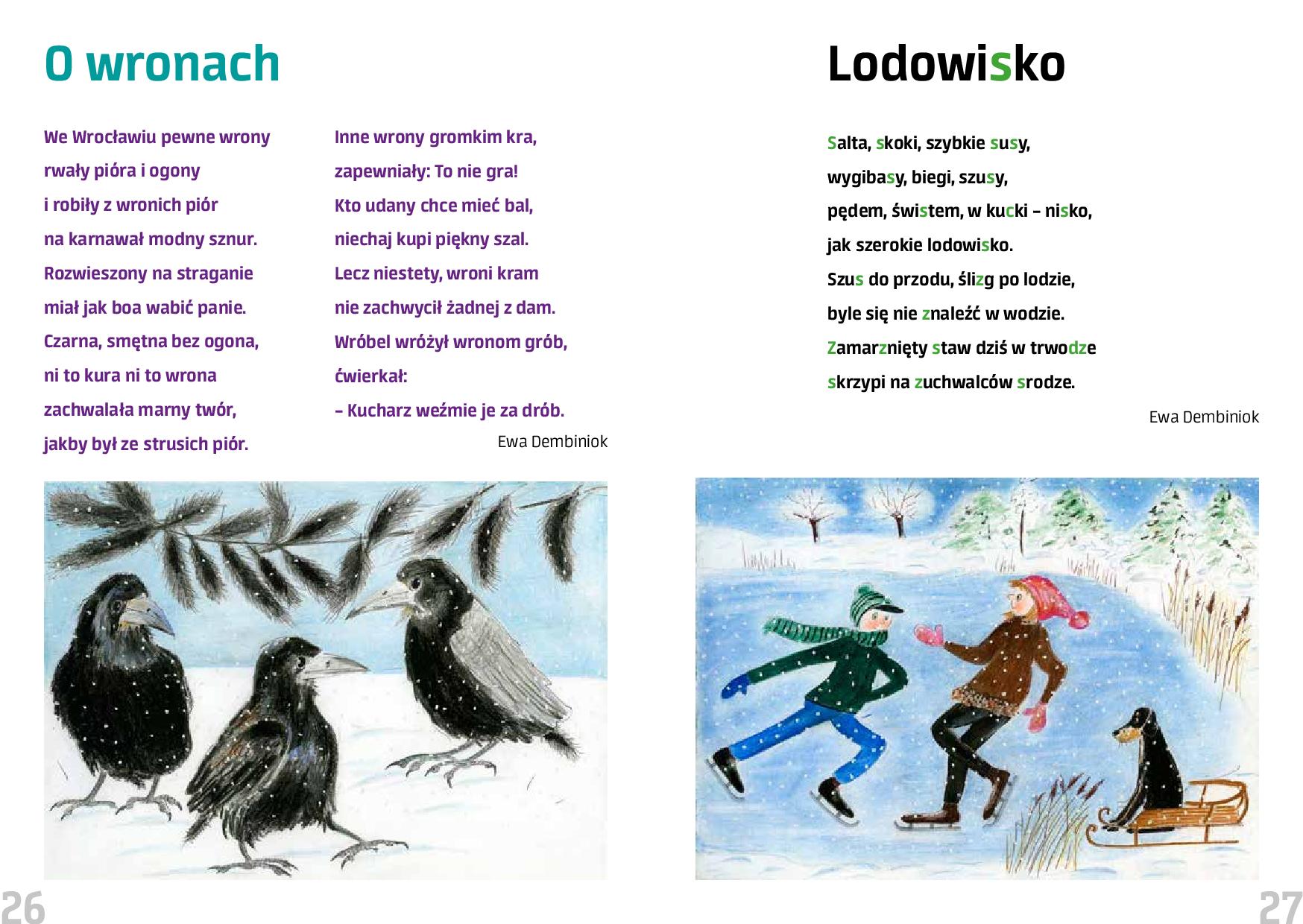 O wronach

We Wrocławiu pewne wrony
rwały pióra i ogony
i robiły z wronich piór
na karnawał modny sznur.
Rozwieszony na straganie
miał jak boa wabić panie.
Czarna, smętna bez ogona,
ni to kura ni to wrona
zachwalała marny twór,
jakby był ze strusich piór.

Inne wrony gromkim kra,
zapewniały: To nie gra!
Kto udany chce mieć bal,
niechaj kupi piękny szal.
Lecz niestety, wroni kram
nie zachwycił żadnej z dam.
Wróbel wróżył wronom grób,
ćwierkał:
– Kucharz weźmie je za drób.

Ewa Dembiniok

Lodowisko

Salta, skoki, szybkie susy,
wygibasy, biegi, szusy,
pędem, świstem, w kucki – nisko,
jak szerokie lodowisko.
Szus do przodu, ślizg po lodzie,
byle się nie znaleźć w wodzie.
Zamarznięty staw dziś w trwodze
skrzypi na zuchwalców srodze.

Ewa Dembiniok

26

27